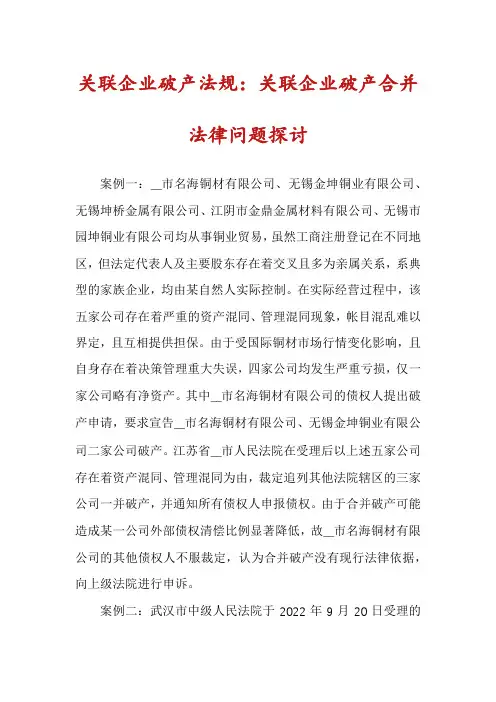 关联企业破产法规：关联企业破产合并法律问题探讨

案例一：__市名海铜材有限公司、无锡金坤铜业有限公司、无锡坤桥金属有限公司、江阴市金鼎金属材料有限公司、无锡市园坤铜业有限公司均从事铜业贸易，虽然工商注册登记在不同地区，但法定代表人及主要股东存在着交叉且多为亲属关系，系典型的家族企业，均由某自然人实际控制。在实际经营过程中，该五家公司存在着严重的资产混同、管理混同现象，帐目混乱难以界定，且互相提供担保。由于受国际铜材市场行情变化影响，且自身存在着决策管理重大失误，四家公司均发生严重亏损，仅一家公司略有净资产。其中__市名海铜材有限公司的债权人提出破产申请，要求宣告__市名海铜材有限公司、无锡金坤铜业有限公司二家公司破产。江苏省__市人民法院在受理后以上述五家公司存在着资产混同、管理混同为由，裁定追列其他法院辖区的三家公司一并破产，并通知所有债权人申报债权。由于合并破产可能造成某一公司外部债权清偿比例显著降低，故__市名海铜材有限公司的其他债权人不服裁定，认为合并破产没有现行法律依据，向上级法院进行申诉。

案例二：武汉市中级人民法院于 2022 年 9 月 20 日受理的